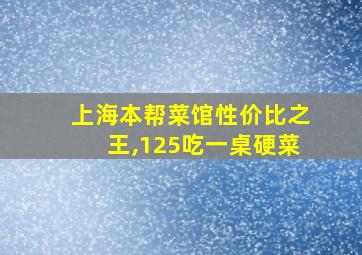 上海本帮菜馆性价比之王,125吃一桌硬菜